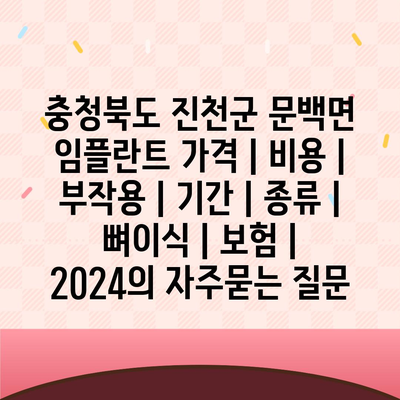 충청북도 진천군 문백면 임플란트 가격 | 비용 | 부작용 | 기간 | 종류 | 뼈이식 | 보험 | 2024의 자주묻는 질문